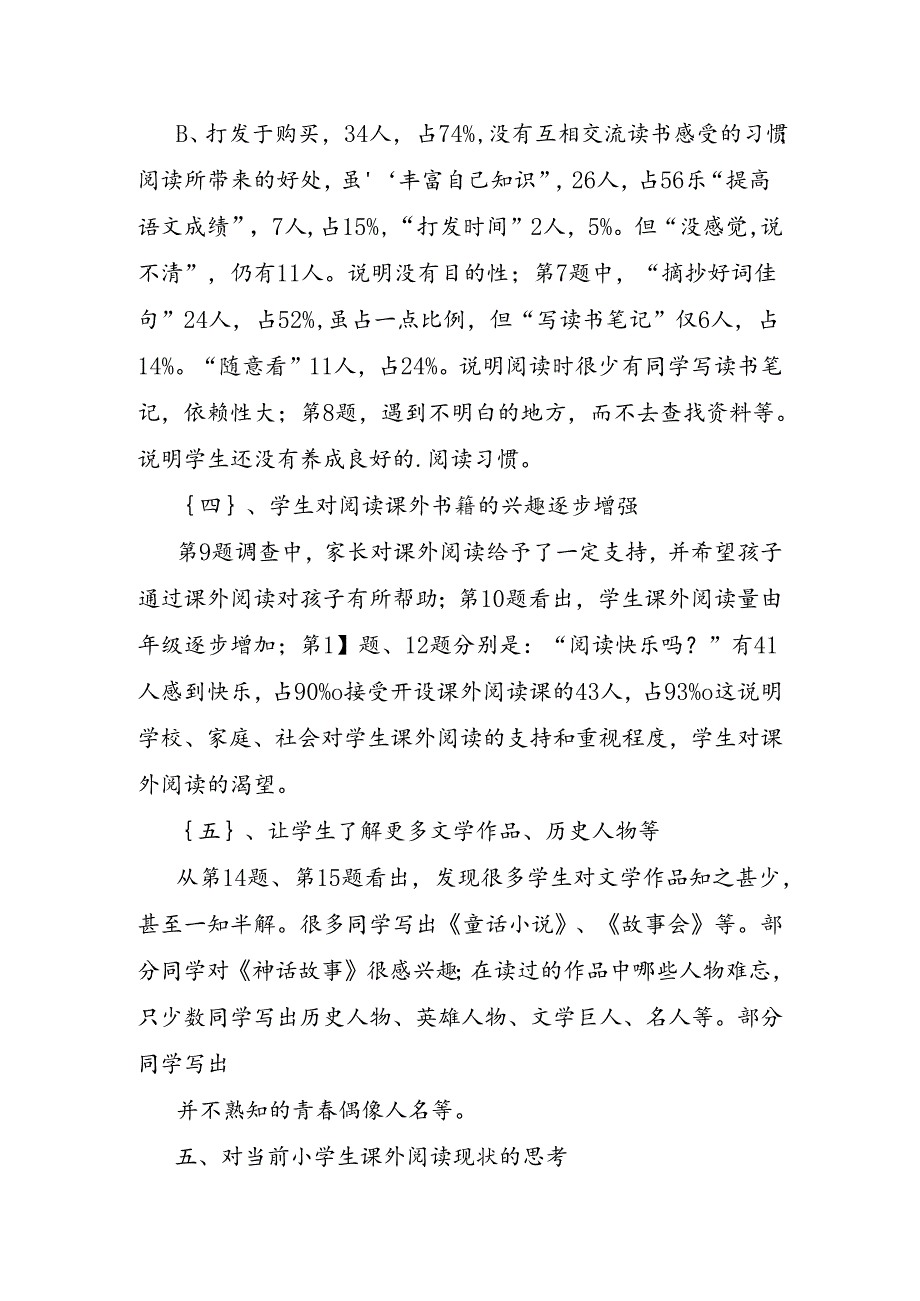 B、打发于购买，34人，占74%,没有互相交流读书感受的习惯阅读所带来的好处，虽'‘丰富自己知识”，26人，占56乐“提高语文成绩”，7人，占15%，“打发时间”2人，5%。但“没感觉,说不清”，仍有11人。说明没有目的性；第7题中，“摘抄好词佳句”24人，占52%,虽占一点比例，但“写读书笔记”仅6人，占14%。“随意看”11人，占24%。说明阅读时很少有同学写读书笔记，依赖性大；第8题，遇到不明白的地方，而不去查找资料等。说明学生还没有养成良好的.阅读习惯。

｛四｝、学生对阅读课外书籍的兴趣逐步增强

第9题调查中，家长对课外阅读给予了一定支持，并希望孩子通过课外阅读对孩子有所帮助；第10题看出，学生课外阅读量由年级逐步增加；第1】题、12题分别是：“阅读快乐吗？”有41人感到快乐，占90%o接受开设课外阅读课的43人，占93%o这说明学校、家庭、社会对学生课外阅读的支持和重视程度，学生对课外阅读的渴望。

｛五｝、让学生了解更多文学作品、历史人物等

从第14题、第15题看出，发现很多学生对文学作品知之甚少，甚至一知半解。很多同学写出《童话小说》、《故事会》等。部分同学对《神话故事》很感兴趣;在读过的作品中哪些人物难忘，只少数同学写出历史人物、英雄人物、文学巨人、名人等。部分同学写出

并不熟知的青春偶像人名等。

五、对当前小学生课外阅读现状的思考